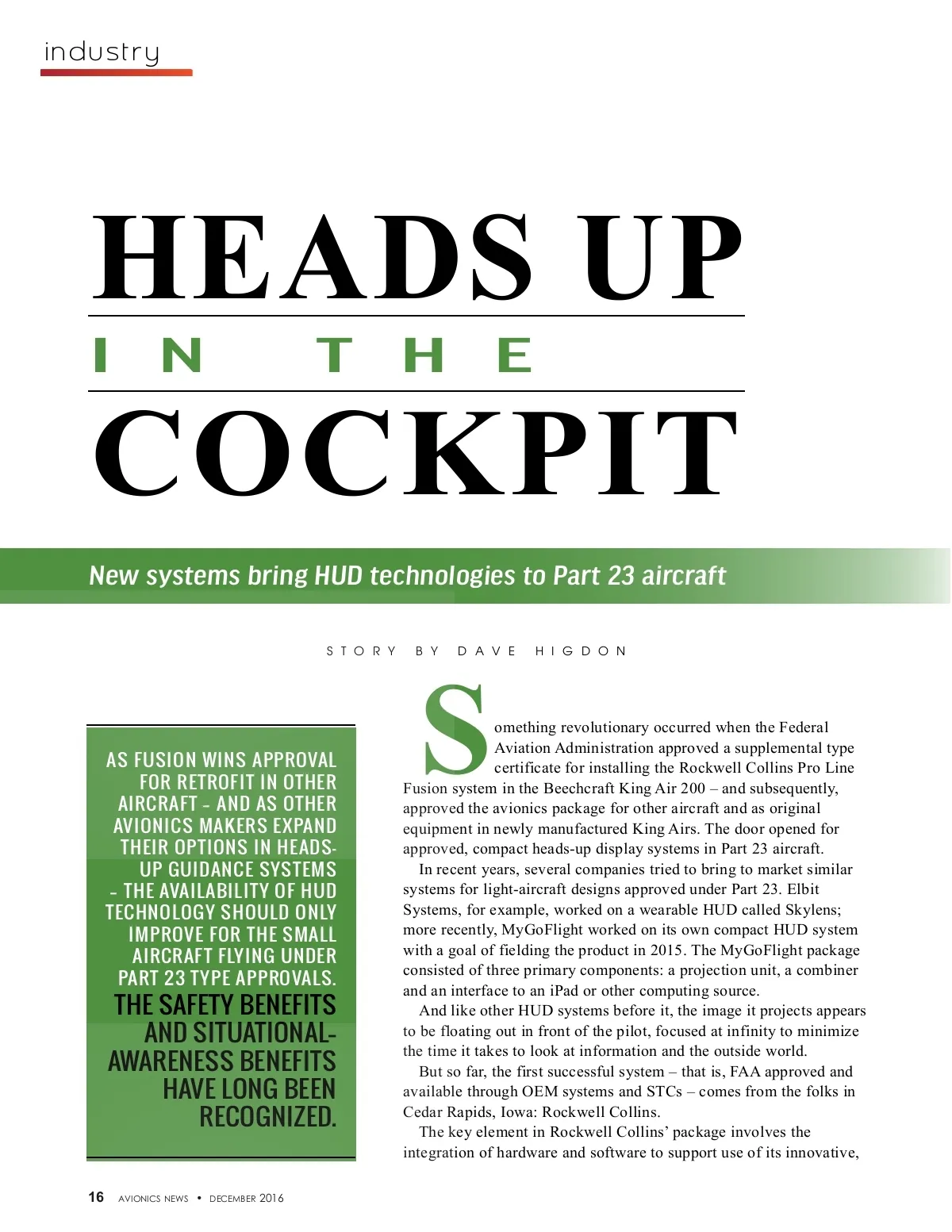 industry

HEADS UP

IN THE

COCKPIT

New systems bring HUD technologies to Part 23 aircraft

STORY BY DAVE HIGDON

AS FUSION WINS APPROVAL FOR RETROFIT IN OTHER AIRCRAFT – AND AS OTHER AVIONICS MAKERS EXPAND THEIR OPTIONS IN HEADS-UP GUIDANCE SYSTEMS – THE AVAILABILITY OF HUD TECHNOLOGY SHOULD ONLY IMPROVE FOR THE SMALL AIRCRAFT FLYING UNDER PART 23 TYPE APPROVALS. THE SAFETY BENEFITS AND SITUATIONAL-AWARENESS BENEFITS HAVE LONG BEEN RECOGNIZED.

Something revolutionary occurred when the Federal Aviation Administration approved a supplemental type certificate for installing the Rockwell Collins Pro Line Fusion system in the Beechcraft King Air 200 – and subsequently, approved the avionics package for other aircraft and as original equipment in newly manufactured King Airs. The door opened for approved, compact heads-up display systems in Part 23 aircraft.

In recent years, several companies tried to bring to market similar systems for light-aircraft designs approved under Part 23. Elbit Systems, for example, worked on a wearable HUD called Skylens; more recently, MyGoFlight worked on its own compact HUD system with a goal of fielding the product in 2015. The MyGoFlight package consisted of three primary components: a projection unit, a combiner and an interface to an iPad or other computing source.

And like other HUD systems before it, the image it projects appears to be floating out in front of the pilot, focused at infinity to minimize the time it takes to look at information and the outside world.

But so far, the first successful system – that is, FAA approved and available through OEM systems and STCs – comes from the folks in Cedar Rapids, Iowa: Rockwell Collins.

The key element in Rockwell Collins' package involves the integration of hardware and software to support use of its innovative,

16 AVIONICS NEWS • DECEMBER 2016